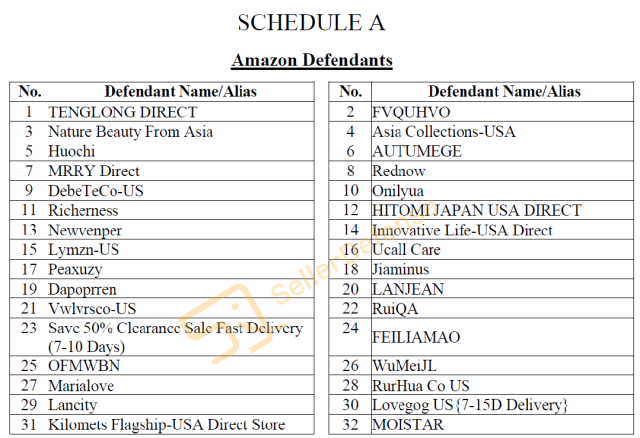 SCHEDULE A

Amazon Defendants

| No. | Defendant Name/Alias |
|---|---|
| 1 | TENGLONG DIRECT |
| 3 | Nature Beauty From Asia |
| 5 | Huochi |
| 7 | MRRY Direct |
| 9 | DebeTeCo-US |
| 11 | Richerness |
| 13 | Newvenper |
| 15 | Lymzn-US |
| 17 | Peaxuzy |
| 19 | Dapoprren |
| 21 | Vwlvrsco-US |
| 23 | Save 50% Clearance Sale Fast Delivery (7-10 Days) |
| 25 | OFMWBN |
| 27 | Marialove |
| 29 | Lancity |
| 31 | Kilomets Flagship-USA Direct Store |

| No. | Defendant Name/Alias |
|---|---|
| 2 | FVQUHVO |
| 4 | Asia Collections-USA |
| 6 | AUTUMEGE |
| 8 | Rednow |
| 10 | Onilyua |
| 12 | HITOMI JAPAN USA DIRECT |
| 14 | Innovative Life-USA Direct |
| 16 | Ucall Care |
| 18 | Jiaminus |
| 20 | LANJEAN |
| 22 | RuiQA |
| 24 | FEILIAMAO |
| 26 | WuMeiJL |
| 28 | RurHua Co US |
| 30 | Lovegog US{7-15D Delivery} |
| 32 | MOISTAR |

SellerDefense